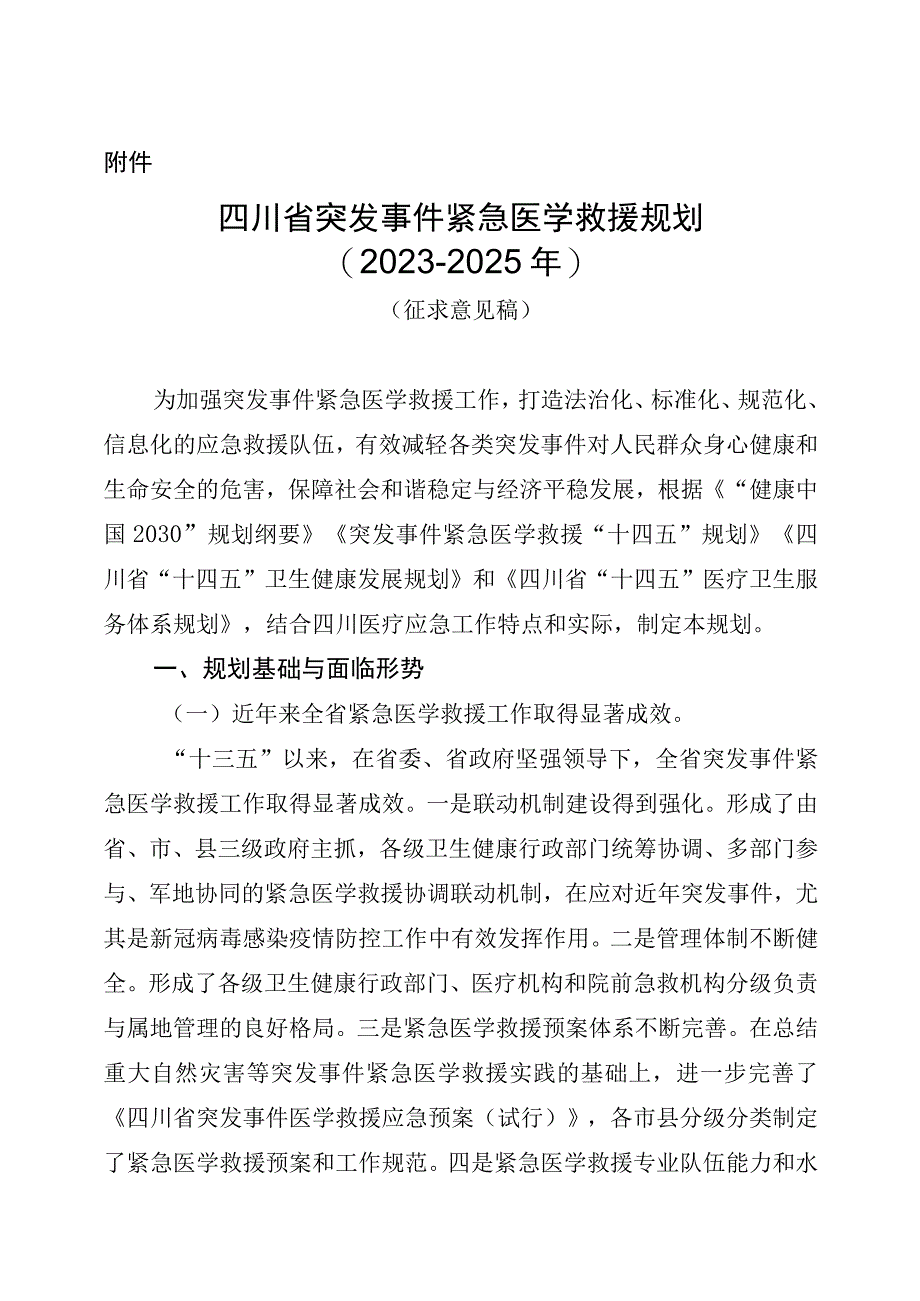 附件

四川省突发事件紧急医学救援规划
（2023-2025年）
（征求意见稿）

为加强突发事件紧急医学救援工作，打造法治化、标准化、规范化、信息化的应急救援队伍，有效减轻各类突发事件对人民群众身心健康和生命安全的危害，保障社会和谐稳定与经济平稳发展，根据《“健康中国2030”规划纲要》《突发事件紧急医学救援“十四五”规划》《四川省“十四五”卫生健康发展规划》和《四川省“十四五”医疗卫生服务体系规划》，结合四川医疗应急工作特点和实际，制定本规划。

一、规划基础与面临形势

（一）近年来全省紧急医学救援工作取得显著成效。

“十三五”以来，在省委、省政府坚强领导下，全省突发事件紧急医学救援工作取得显著成效。一是联动机制建设得到强化。形成了由省、市、县三级政府主抓，各级卫生健康行政部门统筹协调、多部门参与、军地协同的紧急医学救援协调联动机制，在应对近年突发事件，尤其是新冠病毒感染疫情防控工作中有效发挥作用。二是管理体制不断健全。形成了各级卫生健康行政部门、医疗机构和院前急救机构分级负责与属地管理的良好格局。三是紧急医学救援预案体系不断完善。在总结重大自然灾害等突发事件紧急医学救援实践的基础上，进一步完善了《四川省突发事件医学救援应急预案（试行）》，各市县分级分类制定了紧急医学救援预案和工作规范。四是紧急医学救援专业队伍能力和水